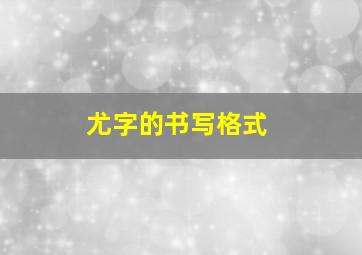 尤字的书写格式